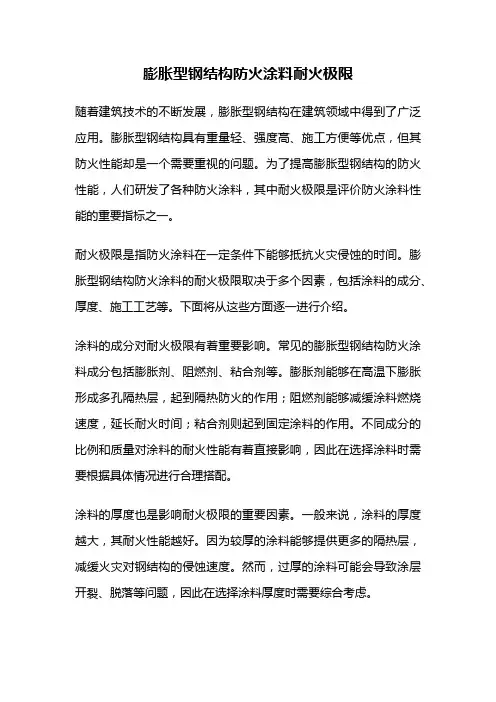 膨胀型钢结构防火涂料耐火极限

随着建筑技术的不断发展，膨胀型钢结构在建筑领域中得到了广泛应用。膨胀型钢结构具有重量轻、强度高、施工方便等优点，但其防火性能却是一个需要重视的问题。为了提高膨胀型钢结构的防火性能，人们研发了各种防火涂料，其中耐火极限是评价防火涂料性能的重要指标之一。

耐火极限是指防火涂料在一定条件下能够抵抗火灾侵蚀的时间。膨胀型钢结构防火涂料的耐火极限取决于多个因素，包括涂料的成分、厚度、施工工艺等。下面将从这些方面逐一进行介绍。

涂料的成分对耐火极限有着重要影响。常见的膨胀型钢结构防火涂料成分包括膨胀剂、阻燃剂、粘合剂等。膨胀剂能够在高温下膨胀形成多孔隔热层，起到隔热防火的作用；阻燃剂能够减缓涂料燃烧速度，延长耐火时间；粘合剂则起到固定涂料的作用。不同成分的比例和质量对涂料的耐火性能有着直接影响，因此在选择涂料时需要根据具体情况进行合理搭配。

涂料的厚度也是影响耐火极限的重要因素。一般来说，涂料的厚度越大，其耐火性能越好。因为较厚的涂料能够提供更多的隔热层，减缓火灾对钢结构的侵蚀速度。然而，过厚的涂料可能会导致涂层开裂、脱落等问题，因此在选择涂料厚度时需要综合考虑。